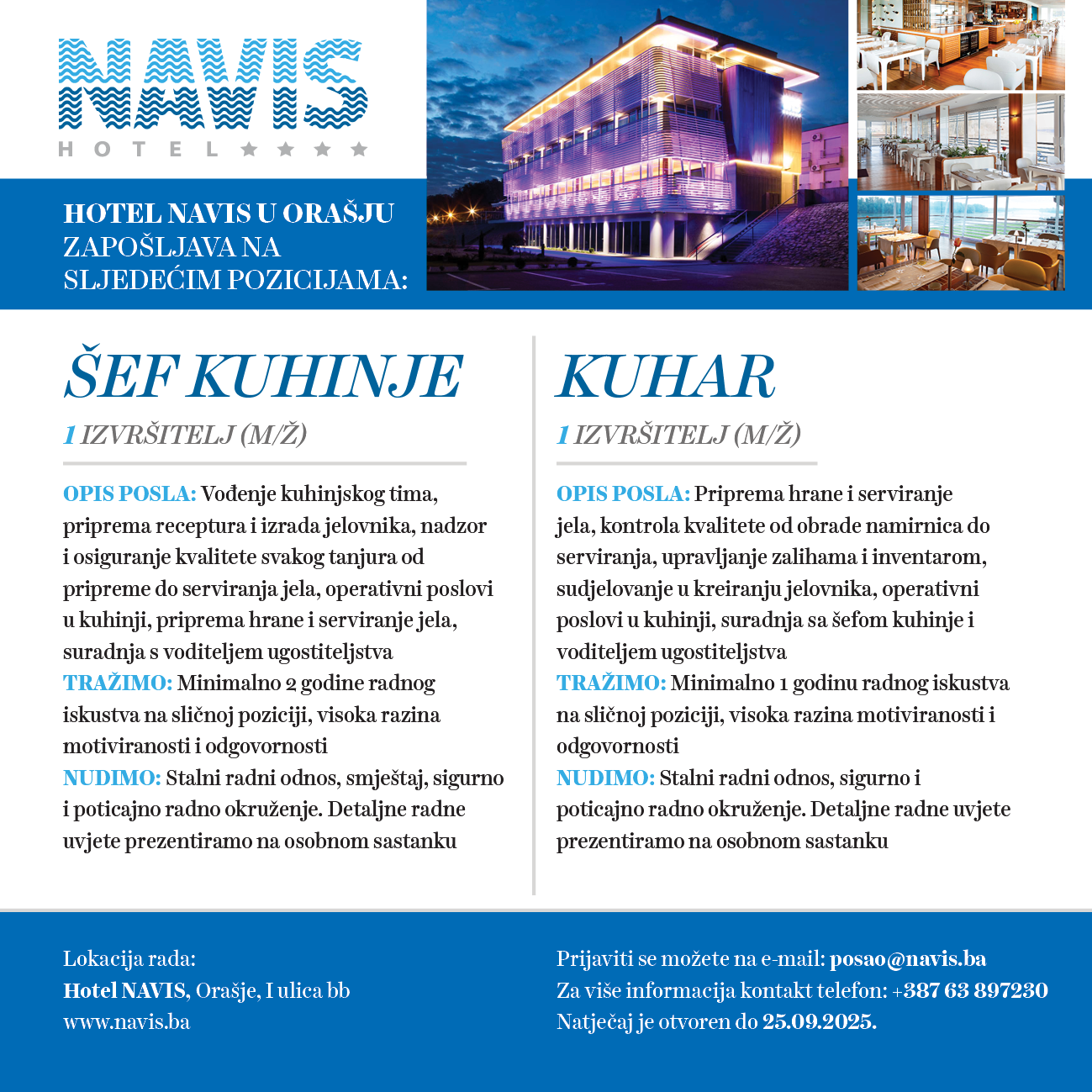 NAVIS
HOTEL ★★★★

HOTEL NAVIS U ORAŠJU ZAPOŠLJAVA NA SLJEDEĆIM POZICIJAMA:

ŠEF KUHINJE

1 IZVRŠITELJ (M/Ž)

OPIS POSLA: Vođenje kuhinjskog tima, priprema receptura i izrada jelovnika, nadzor i osiguranje kvalitete svakog tanjura od pripreme do serviranja jela, operativni poslovi u kuhinji, priprema hrane i serviranje jela, suradnja s voditeljem ugostiteljstva
TRAŽIMO: Minimalno 2 godine radnog iskustva na sličnoj poziciji, visoka razina motiviranosti i odgovornosti
NUDIMO: Stalni radni odnos, smještaj, sigurno i poticajno radno okruženje. Detaljne radne uvjete prezentiramo na osobnom sastanku

KUHAR

1 IZVRŠITELJ (M/Ž)

OPIS POSLA: Priprema hrane i serviranje jela, kontrola kvalitete od obrade namirnica do serviranja, upravljanje zalihama i inventarom, sudjelovanje u kreiranju jelovnika, operativni poslovi u kuhinji, suradnja sa šefom kuhinje i voditeljem ugostiteljstva
TRAŽIMO: Minimalno 1 godinu radnog iskustva na sličnoj poziciji, visoka razina motiviranosti i odgovornosti
NUDIMO: Stalni radni odnos, sigurno i poticajno radno okruženje. Detaljne radne uvjete prezentiramo na osobnom sastanku

Lokacija rada:
Hotel NAVIS, Orašje, I ulica bb
www.navis.ba

Prijaviti se možete na e-mail: posao@navis.ba
Za više informacija kontakt telefon: +387 63 897230
Natječaj je otvoren do 25.09.2025.